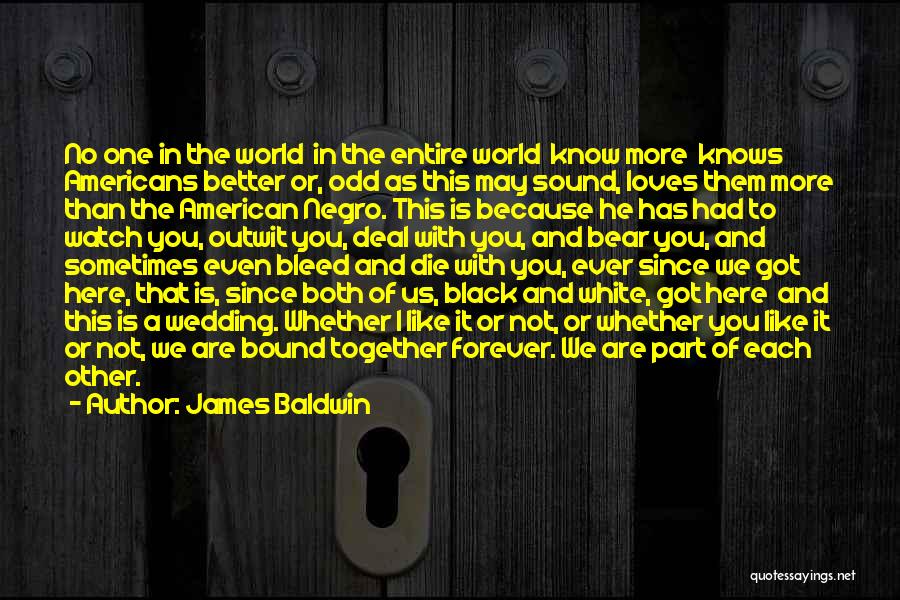 No one in the world in the entire world know more knows Americans better or, odd as this may sound, loves them more than the American Negro. This is because he has had to watch you, outwit you, deal with you, and bear you, and sometimes even bleed and die with you, ever since we got here, that is, since both of us, black and white, got here and this is a wedding. Whether I like it or not, or whether you like it or not, we are bound together forever. We are part of each other.
- Author: James Baldwin

quotessayings.net